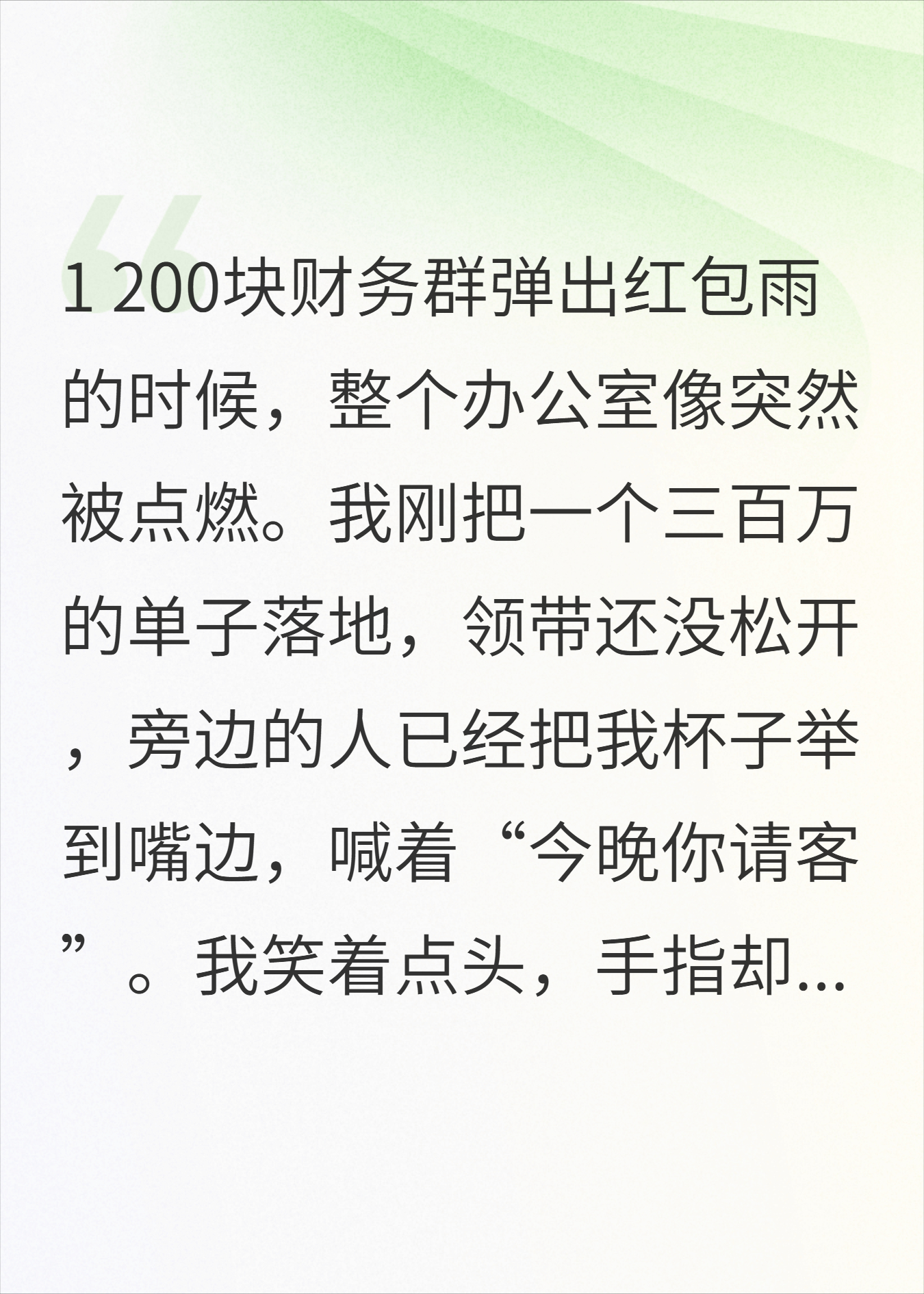 1 200块财务群弹出红包雨的时候，整个办公室像突然被点燃。我刚把一个三百万的单子落地，领带还没松开，旁边的人已经把我杯子举到嘴边，喊着“今晚你请客”。我笑着点头，手指却...